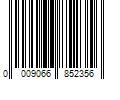 0 009066 852356